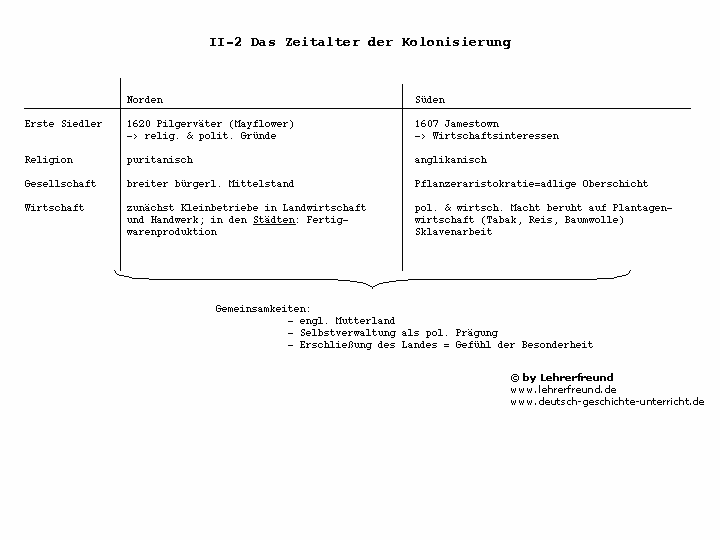 II-2 Das Zeitalter der Kolonisierung

| | Norden | Süden |
|---|---|---|
| Erste Siedler | 1620 Pilgerväter (Mayflower) -> relig. & polit. Gründe | 1607 Jamestown -> Wirtschaftsinteressen |
| Religion | puritanisch | anglikanisch |
| Gesellschaft | breiter bürgerl. Mittelstand | Pflanzeraristokratie=adlige Oberschicht |
| Wirtschaft | zunächst Kleinbetriebe in Landwirtschaft und Handwerk; in den Städten: Fertigwarenproduktion | pol. & wirtsch. Macht beruht auf Plantagenwirtschaft (Tabak, Reis, Baumwolle) Sklavenarbeit |

Gemeinsamkeiten:
- engl. Mutterland
- Selbstverwaltung als pol. Prägung
- Erschließung des Landes = Gefühl der Besonderheit

© by Lehrerfreund
www.lehrerfreund.de
www.deutsch-geschichte-unterricht.de